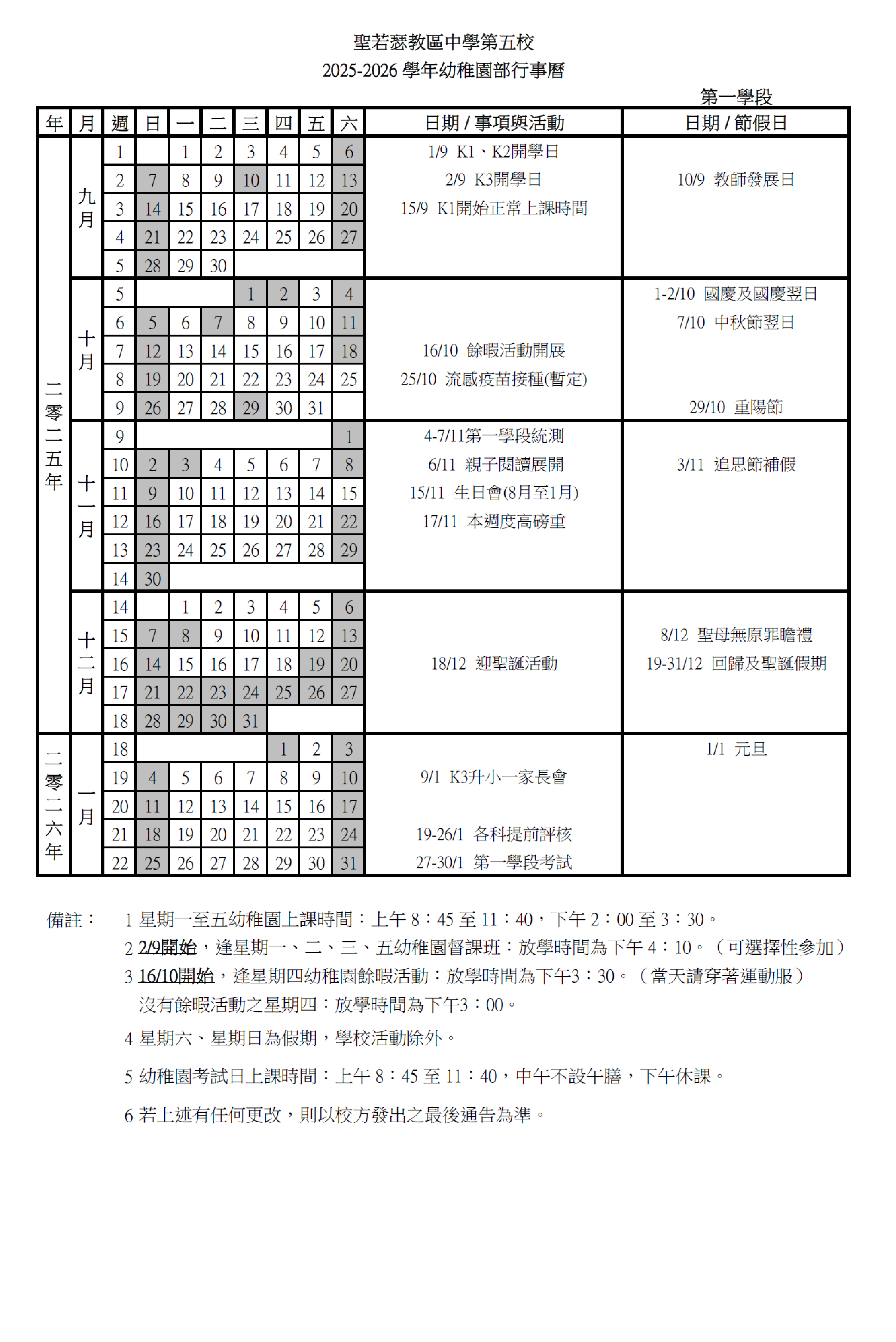 聖若瑟教區中學第五校
2025-2026 學年幼稚園部行事曆

第一學段

| 年 | 月 | 週 | 日 | 一 | 二 | 三 | 四 | 五 | 六 | 日期 / 事項與活動 | 日期 / 節假日 |
|---|---|---|---|---|---|---|---|---|---|---|---|
| 二零二五年 | 九月 | 1 | | 1 | 2 | 3 | 4 | 5 | 6 | 1/9 K1、K2開學日 | |
| | | 2 | 7 | 8 | 9 | 10 | 11 | 12 | 13 | 2/9 K3開學日 | 10/9 教師發展日 |
| | | 3 | 14 | 15 | 16 | 17 | 18 | 19 | 20 | 15/9 K1開始正常上課時間 | |
| | | 4 | 21 | 22 | 23 | 24 | 25 | 26 | 27 | | |
| | | 5 | 28 | 29 | 30 | | | | | | |
| | 十月 | 5 | | | | 1 | 2 | 3 | 4 | | 1-2/10 國慶及國慶翌日 |
| | | 6 | 5 | 6 | 7 | 8 | 9 | 10 | 11 | | 7/10 中秋節翌日 |
| | | 7 | 12 | 13 | 14 | 15 | 16 | 17 | 18 | 16/10 餘暇活動開展 | |
| | | 8 | 19 | 20 | 21 | 22 | 23 | 24 | 25 | 25/10 流感疫苗接種(暫定) | |
| | | 9 | 26 | 27 | 28 | 29 | 30 | 31 | | | 29/10 重陽節 |
| | 十一月 | 9 | | | | | | | 1 | 4-7/11第一學段統測 | |
| | | 10 | 2 | 3 | 4 | 5 | 6 | 7 | 8 | 6/11 親子閱讀展開 | 3/11 追思節補假 |
| | | 11 | 9 | 10 | 11 | 12 | 13 | 14 | 15 | 15/11 生日會(8月至1月) | |
| | | 12 | 16 | 17 | 18 | 19 | 20 | 21 | 22 | 17/11 本週度高磅重 | |
| | | 13 | 23 | 24 | 25 | 26 | 27 | 28 | 29 | | |
| | | 14 | 30 | | | | | | | | |
| | 十二月 | 14 | | 1 | 2 | 3 | 4 | 5 | 6 | | |
| | | 15 | 7 | 8 | 9 | 10 | 11 | 12 | 13 | | 8/12 聖母無原罪瞻禮 |
| | | 16 | 14 | 15 | 16 | 17 | 18 | 19 | 20 | 18/12 迎聖誕活動 | 19-31/12 回歸及聖誕假期 |
| | | 17 | 21 | 22 | 23 | 24 | 25 | 26 | 27 | | |
| | | 18 | 28 | 29 | 30 | 31 | | | | | |
| 二零二六年 | 一月 | 18 | | | | | 1 | 2 | 3 | | 1/1 元旦 |
| | | 19 | 4 | 5 | 6 | 7 | 8 | 9 | 10 | 9/1 K3升小一家長會 | |
| | | 20 | 11 | 12 | 13 | 14 | 15 | 16 | 17 | | |
| | | 21 | 18 | 19 | 20 | 21 | 22 | 23 | 24 | 19-26/1 各科提前評核 | |
| | | 22 | 25 | 26 | 27 | 28 | 29 | 30 | 31 | 27-30/1 第一學段考試 | |

備註： 1 星期一至五幼稚園上課時間：上午 8：45 至 11：40，下午 2：00 至 3：30。
2 2/9開始，逢星期一、二、三、五幼稚園督課班：放學時間為下午 4：10。（可選擇性參加）
3 16/10開始，逢星期四幼稚園餘暇活動：放學時間為下午3：30。（當天請穿著運動服）
沒有餘暇活動之星期四：放學時間為下午3：00。
4 星期六、星期日為假期，學校活動除外。
5 幼稚園考試日上課時間：上午 8：45 至 11：40，中午不設午膳，下午休課。
6 若上述有任何更改，則以校方發出之最後通告為準。